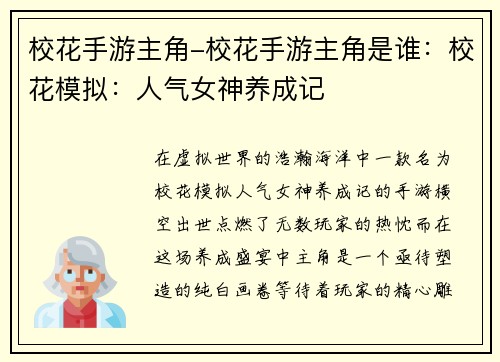 校花手游主角–校花手游主角是谁：校花模拟：人气女神养成记

在虚拟世界的浩瀚海洋中一款名为校花模拟人气女神养成记的手游横空出世点燃了无数玩家的热忱而在这场养成盛宴中主角是一个亟待塑造的纯白画卷等待着玩家的精心雕